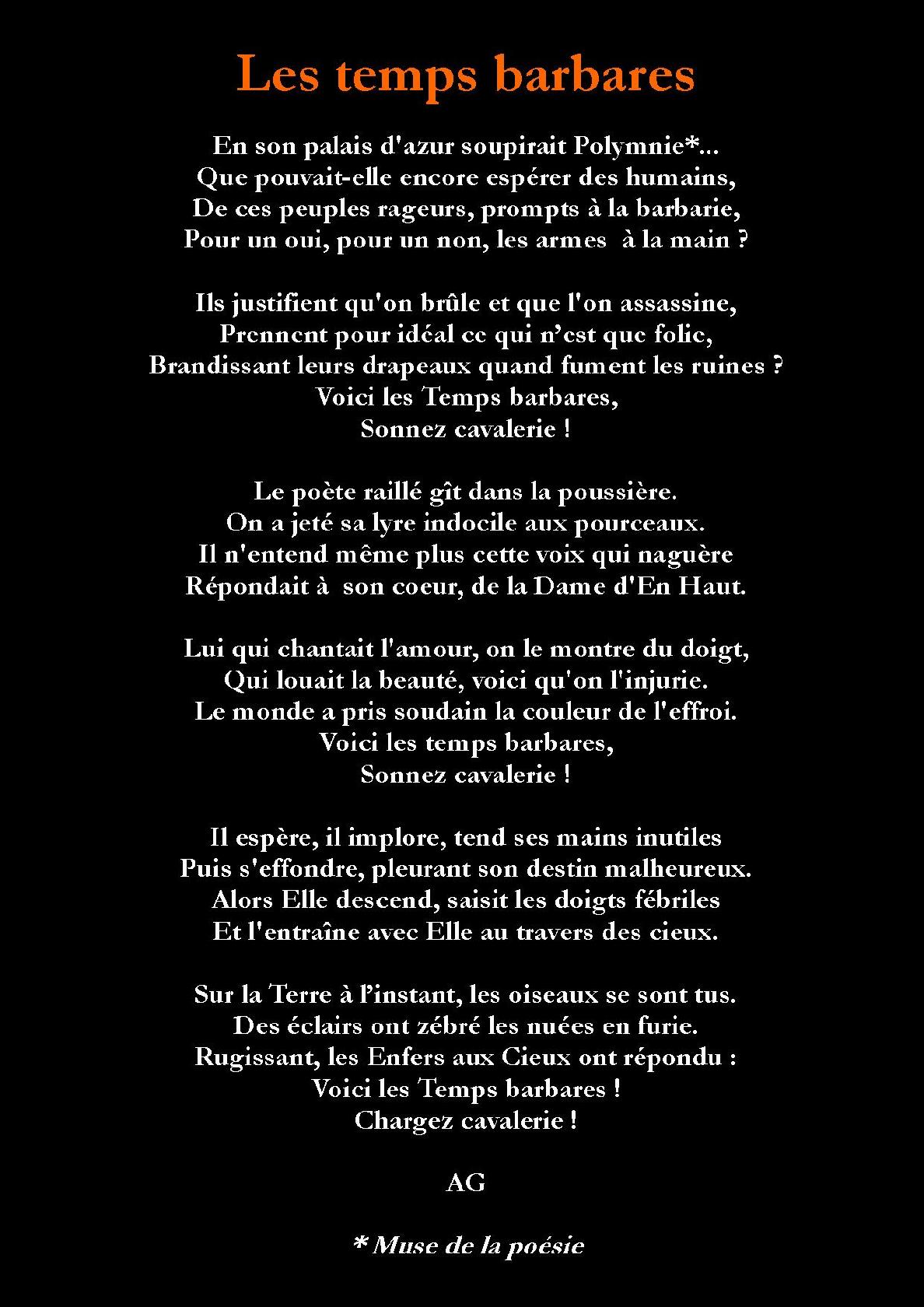 Les temps barbares

En son palais d'azur soupirait Polymnie*...
Que pouvait-elle encore espérer des humains,
De ces peuples rageurs, prompts à la barbarie,
Pour un oui, pour un non, les armes  à la main ?

Ils justifient qu'on brûle et que l'on assassine,
Prennent pour idéal ce qui n'est que folie,
Brandissant leurs drapeaux quand fument les ruines ?
Voici les Temps barbares,
Sonnez cavalerie !

Le poète raillé gît dans la poussière.
On a jeté sa lyre indocile aux pourceaux.
Il n'entend même plus cette voix qui naguère
Répondait à  son coeur, de la Dame d'En Haut.

Lui qui chantait l'amour, on le montre du doigt,
Qui louait la beauté, voici qu'on l'injurie.
Le monde a pris soudain la couleur de l'effroi.
Voici les temps barbares,
Sonnez cavalerie !

Il espère, il implore, tend ses mains inutiles
Puis s'effondre, pleurant son destin malheureux.
Alors Elle descend, saisit les doigts fébriles
Et l'entraîne avec Elle au travers des cieux.

Sur la Terre à l'instant, les oiseaux se sont tus.
Des éclairs ont zébré les nuées en furie.
Rugissant, les Enfers aux Cieux ont répondu :
Voici les Temps barbares !
Chargez cavalerie !

AG

* Muse de la poésie